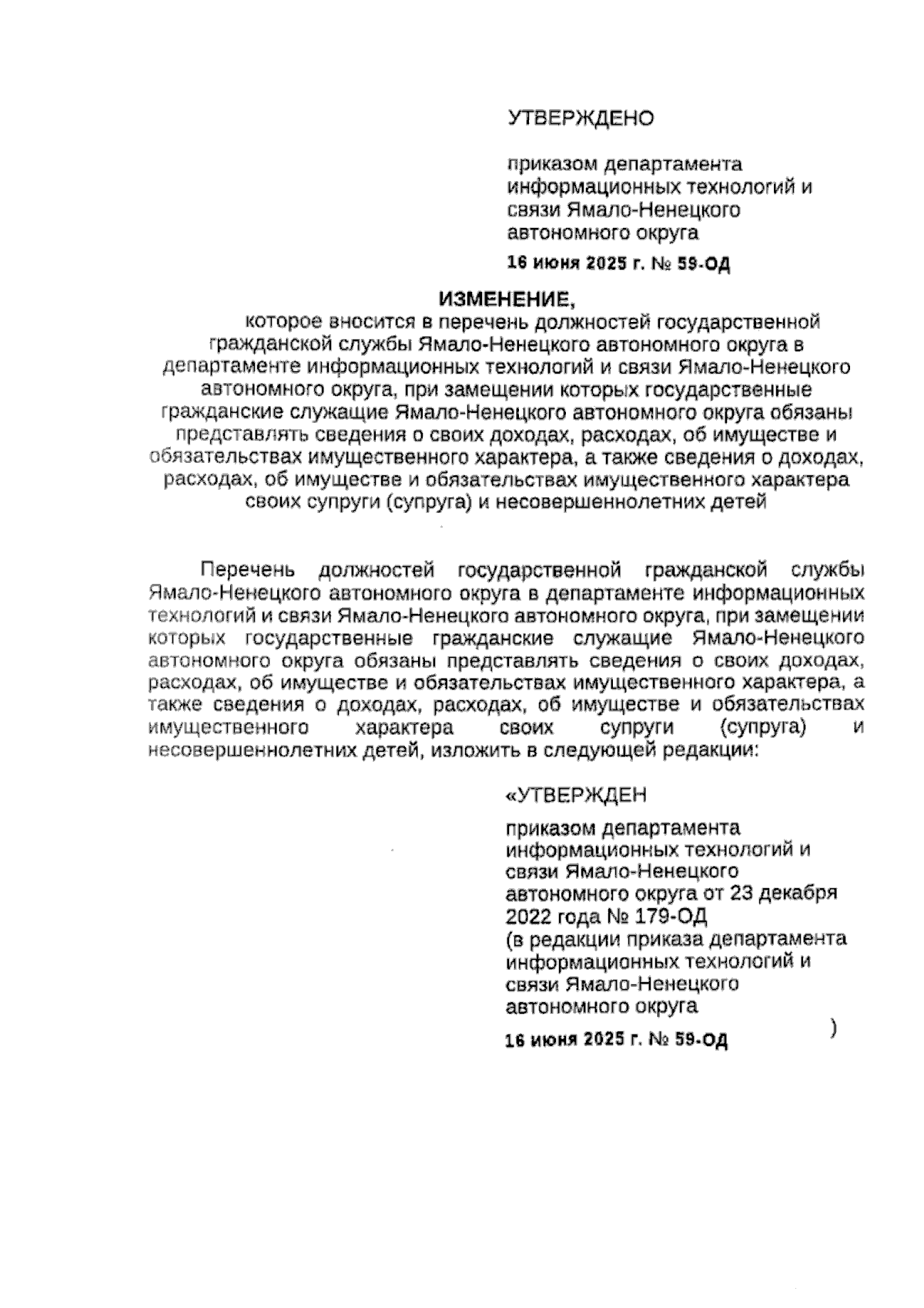 УТВЕРЖДЕНО

приказом департамента информационных технологий и связи Ямало-Ненецкого автономного округа

16 июня 2025 г. № 59-ОД

ИЗМЕНЕНИЕ,

которое вносится в перечень должностей государственной гражданской службы Ямало-Ненецкого автономного округа в департаменте информационных технологий и связи Ямало-Ненецкого автономного округа, при замещении которых государственные гражданские служащие Ямало-Ненецкого автономного округа обязаны представлять сведения о своих доходах, расходах, об имуществе и обязательствах имущественного характера, а также сведения о доходах, расходах, об имуществе и обязательствах имущественного характера своих супруги (супруга) и несовершеннолетних детей

Перечень должностей государственной гражданской службы Ямало-Ненецкого автономного округа в департаменте информационных технологий и связи Ямало-Ненецкого автономного округа, при замещении которых государственные гражданские служащие Ямало-Ненецкого автономного округа обязаны представлять сведения о своих доходах, расходах, об имуществе и обязательствах имущественного характера, а также сведения о доходах, расходах, об имуществе и обязательствах имущественного характера своих супруги (супруга) и несовершеннолетних детей, изложить в следующей редакции:

«УТВЕРЖДЕН

приказом департамента информационных технологий и связи Ямало-Ненецкого автономного округа от 23 декабря 2022 года № 179-ОД
(в редакции приказа департамента информационных технологий и связи Ямало-Ненецкого автономного округа

16 июня 2025 г. № 59-ОД )